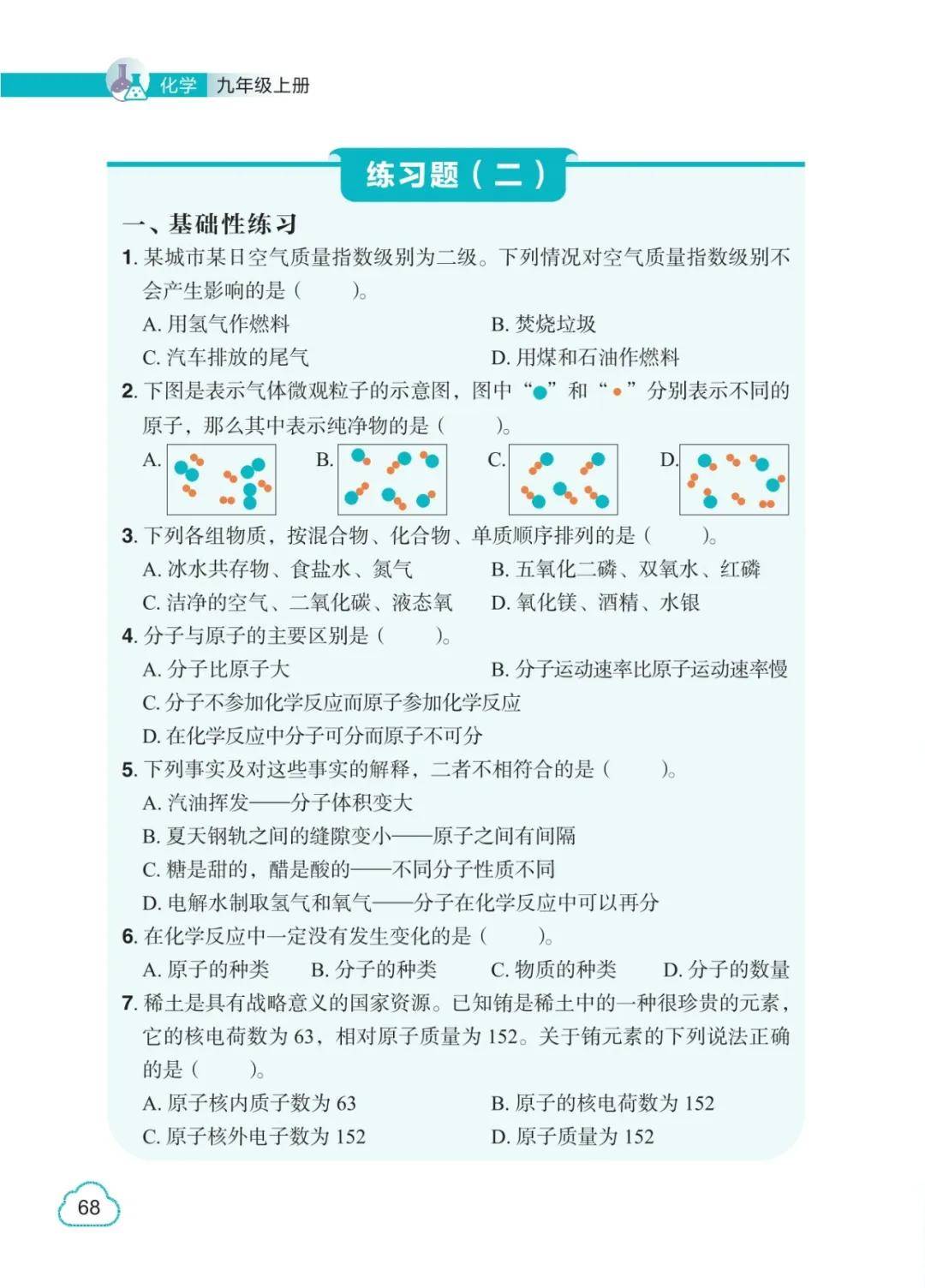 化学 九年级上册

练习题（二）

一、基础性练习

1. 某城市某日空气质量指数级别为二级。下列情况对空气质量指数级别不会产生影响的是（　　）。

A. 用氢气作燃料　　B. 焚烧垃圾

C. 汽车排放的尾气　　D. 用煤和石油作燃料

2. 下图是表示气体微观粒子的示意图，图中“●”和“●”分别表示不同的原子，那么其中表示纯净物的是（　　）。

A.　B.　C.　D.

3. 下列各组物质，按混合物、化合物、单质顺序排列的是（　　）。

A. 冰水共存物、食盐水、氮气　　B. 五氧化二磷、双氧水、红磷

C. 洁净的空气、二氧化碳、液态氧　　D. 氧化镁、酒精、水银

4. 分子与原子的主要区别是（　　）。

A. 分子比原子大　　B. 分子运动速率比原子运动速率慢

C. 分子不参加化学反应而原子参加化学反应

D. 在化学反应中分子可分而原子不可分

5. 下列事实及对这些事实的解释，二者不相符合的是（　　）。

A. 汽油挥发——分子体积变大

B. 夏天钢轨之间的缝隙变小——原子之间有间隔

C. 糖是甜的，醋是酸的——不同分子性质不同

D. 电解水制取氢气和氧气——分子在化学反应中可以再分

6. 在化学反应中一定没有发生变化的是（　　）。

A. 原子的种类　　B. 分子的种类　　C. 物质的种类　　D. 分子的数量

7. 稀土是具有战略意义的国家资源。已知铕是稀土中的一种很珍贵的元素，它的核电荷数为 63，相对原子质量为 152。关于铕元素的下列说法正确的是（　　）。

A. 原子核内质子数为 63　　B. 原子的核电荷数为 152

C. 原子核外电子数为 152　　D. 原子质量为 152

68